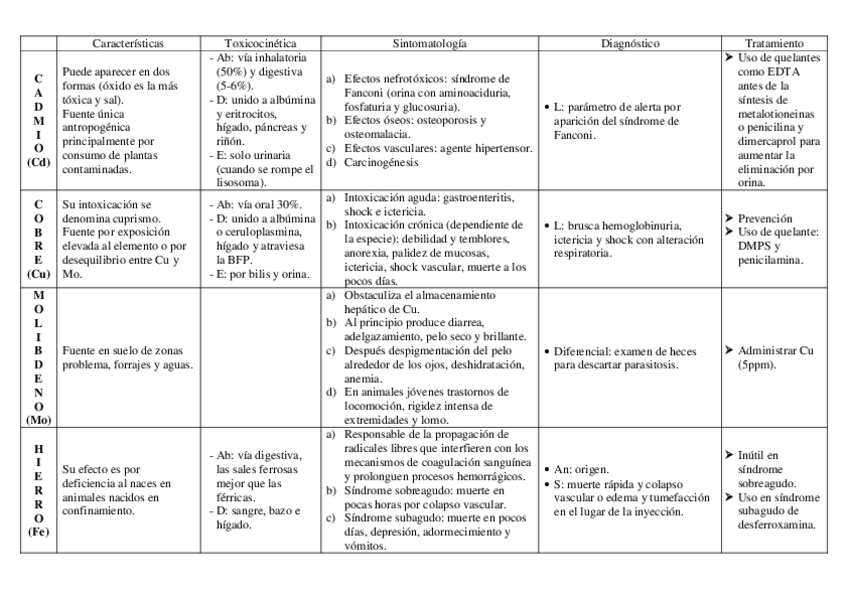 | | Características | Toxicocinética | Sintomatología | Diagnóstico | Tratamiento |
|---|---|---|---|---|---|
| CADMIO (Cd) | Puede aparecer en dos formas (óxido es la más tóxica y sal). Fuente única antropogénica principalmente por consumo de plantas contaminadas. | - Ab: vía inhalatoria (50%) y digestiva (5-6%). - D: unido a albúmina y eritrocitos, hígado, páncreas y riñón. - E: solo urinaria (cuando se rompe el lisosoma). | a) Efectos nefrotóxicos: síndrome de Fanconi (orina con aminoaciduria, fosfaturia y glucosuria). b) Efectos óseos: osteoporosis y osteomalacia. c) Efectos vasculares: agente hipertensor. d) Carcinogénesis | • L: parámetro de alerta por aparición del síndrome de Fanconi. | ➤ Uso de quelantes como EDTA antes de la síntesis de metalotioneinas o penicilina y dimercaprol para aumentar la eliminación por orina. |
| COBRE (Cu) | Su intoxicación se denomina cuprismo. Fuente por exposición elevada al elemento o por desequilibrio entre Cu y Mo. | - Ab: vía oral 30%. - D: unido a albúmina o ceruloplasmina, hígado y atraviesa la BFP. - E: por bilis y orina. | a) Intoxicación aguda: gastroenteritis, shock e ictericia. b) Intoxicación crónica (dependiente de la especie): debilidad y temblores, anorexia, palidez de mucosas, ictericia, shock vascular, muerte a los pocos días. | • L: brusca hemoglobinuria, ictericia y shock con alteración respiratoria. | ➤ Prevención ➤ Uso de quelante: DMPS y penicilamina. |
| MOLIBDENO (Mo) | Fuente en suelo de zonas problema, forrajes y aguas. | | a) Obstaculiza el almacenamiento hepático de Cu. b) Al principio produce diarrea, adelgazamiento, pelo seco y brillante. c) Después despigmentación del pelo alrededor de los ojos, deshidratación, anemia. d) En animales jóvenes trastornos de locomoción, rigidez intensa de extremidades y lomo. | • Diferencial: examen de heces para descartar parasitosis. | ➤ Administrar Cu (5ppm). |
| HIERRO (Fe) | Su efecto es por deficiencia al naces en animales nacidos en confinamiento. | - Ab: vía digestiva, las sales ferrosas mejor que las férricas. - D: sangre, bazo e hígado. | a) Responsable de la propagación de radicales libres que interfieren con los mecanismos de coagulación sanguínea y prolonguen procesos hemorrágicos. b) Síndrome sobreagudo: muerte en pocas horas por colapso vascular. c) Síndrome subagudo: muerte en pocos días, depresión, adormecimiento y vómitos. | • An: origen. • S: muerte rápida y colapso vascular o edema y tumefacción en el lugar de la inyección. | ➤ Inútil en síndrome sobreagudo. ➤ Uso en síndrome subagudo de desferroxamina. |